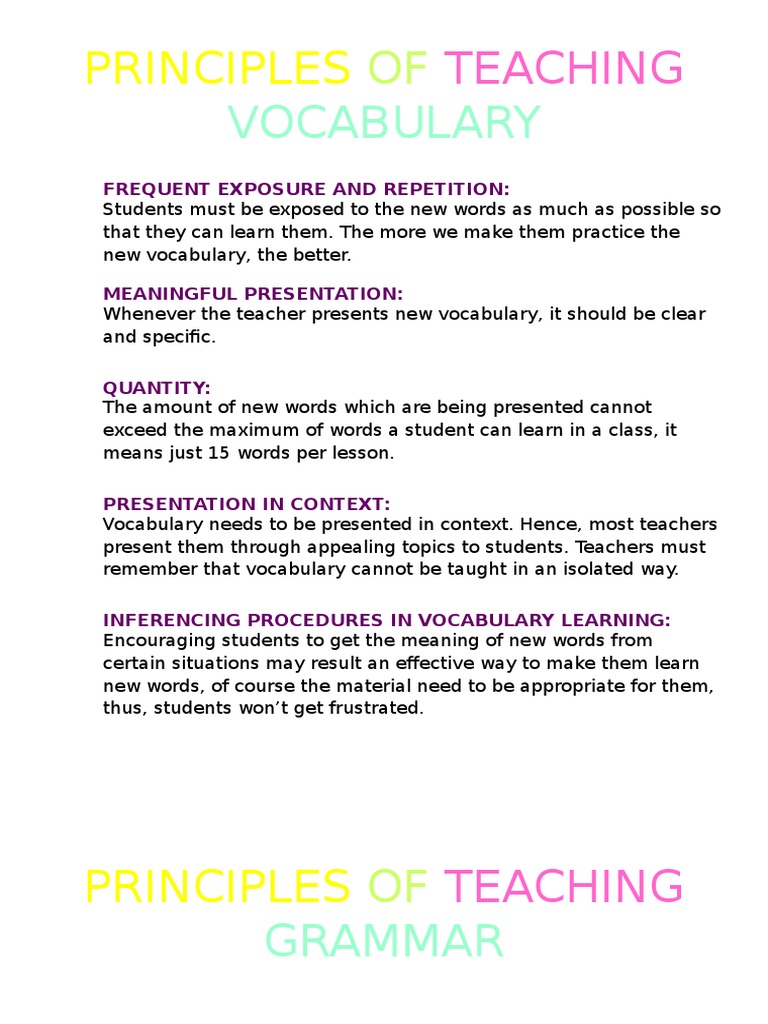 PRINCIPLES OF TEACHING VOCABULARY

FREQUENT EXPOSURE AND REPETITION:
Students must be exposed to the new words as much as possible so that they can learn them. The more we make them practice the new vocabulary, the better.

MEANINGFUL PRESENTATION:
Whenever the teacher presents new vocabulary, it should be clear and specific.

QUANTITY:
The amount of new words which are being presented cannot exceed the maximum of words a student can learn in a class, it means just 15 words per lesson.

PRESENTATION IN CONTEXT:
Vocabulary needs to be presented in context. Hence, most teachers present them through appealing topics to students. Teachers must remember that vocabulary cannot be taught in an isolated way.

INFERENCING PROCEDURES IN VOCABULARY LEARNING:
Encouraging students to get the meaning of new words from certain situations may result an effective way to make them learn new words, of course the material need to be appropriate for them, thus, students won't get frustrated.

PRINCIPLES OF TEACHING GRAMMAR